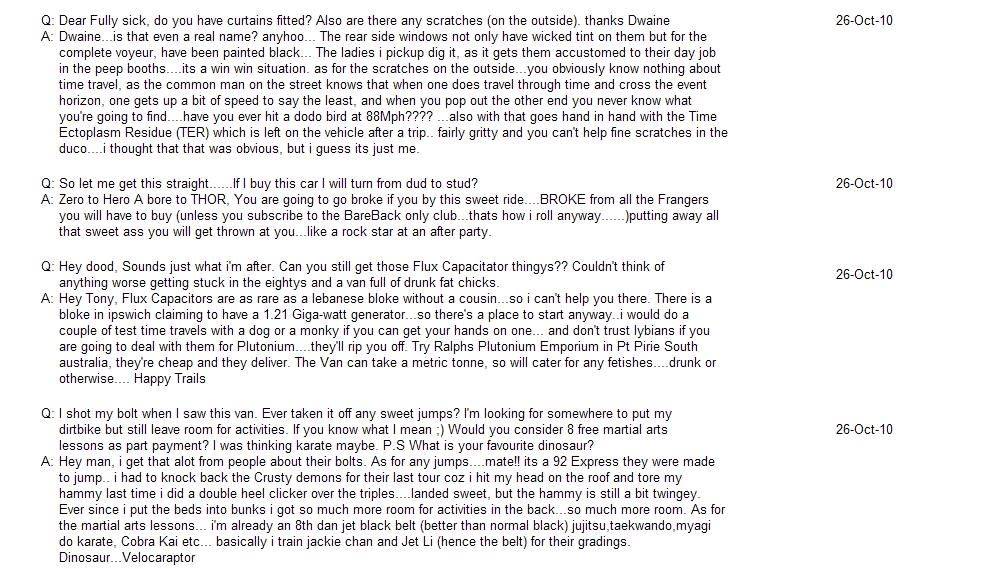 Q: Dear Fully sick, do you have curtains fitted? Also are there any scratches (on the outside). thanks Dwaine
26-Oct-10
A: Dwaine...is that even a real name? anyhoo... The rear side windows not only have wicked tint on them but for the complete voyeur, have been painted black... The ladies i pickup dig it, as it gets them accustomed to their day job in the peep booths....its a win win situation. as for the scratches on the outside...you obviously know nothing about time travel, as the common man on the street knows that when one does travel through time and cross the event horizon, one gets up a bit of speed to say the least, and when you pop out the other end you never know what you're going to find....have you ever hit a dodo bird at 88Mph???? ...also with that goes hand in hand with the Time Ectoplasm Residue (TER) which is left on the vehicle after a trip.. fairly gritty and you can't help fine scratches in the duco....i thought that that was obvious, but i guess its just me.

Q: So let me get this straight......If I buy this car I will turn from dud to stud?
26-Oct-10
A: Zero to Hero A bore to THOR, You are going to go broke if you by this sweet ride....BROKE from all the Frangers you will have to buy (unless you subscribe to the BareBack only club...thats how i roll anyway......)putting away all that sweet ass you will get thrown at you...like a rock star at an after party.

Q: Hey dood, Sounds just what i'm after. Can you still get those Flux Capacitator thingys?? Couldn't think of anything worse getting stuck in the eightys and a van full of drunk fat chicks.
26-Oct-10
A: Hey Tony, Flux Capacitors are as rare as a lebanese bloke without a cousin...so i can't help you there. There is a bloke in ipswich claiming to have a 1.21 Giga-watt generator...so there's a place to start anyway..i would do a couple of test time travels with a dog or a monky if you can get your hands on one... and don't trust lybians if you are going to deal with them for Plutonium....they'll rip you off. Try Ralphs Plutonium Emporium in Pt Pirie South australia, they're cheap and they deliver. The Van can take a metric tonne, so will cater for any fetishes....drunk or otherwise.... Happy Trails

Q: I shot my bolt when I saw this van. Ever taken it off any sweet jumps? I'm looking for somewhere to put my dirtbike but still leave room for activities. If you know what I mean ;) Would you consider 8 free martial arts lessons as part payment? I was thinking karate maybe. P.S What is your favourite dinosaur?
26-Oct-10
A: Hey man, i get that alot from people about their bolts. As for any jumps....mate!! its a 92 Express they were made to jump.. i had to knock back the Crusty demons for their last tour coz i hit my head on the roof and tore my hammy last time i did a double heel clicker over the triples....landed sweet, but the hammy is still a bit twingey. Ever since i put the beds into bunks i got so much more room for activities in the back...so much more room. As for the martial arts lessons... i'm already an 8th dan jet black belt (better than normal black) jujitsu,taekwando,myagi do karate, Cobra Kai etc... basically i train jackie chan and Jet Li (hence the belt) for their gradings. Dinosaur...Velocaraptor